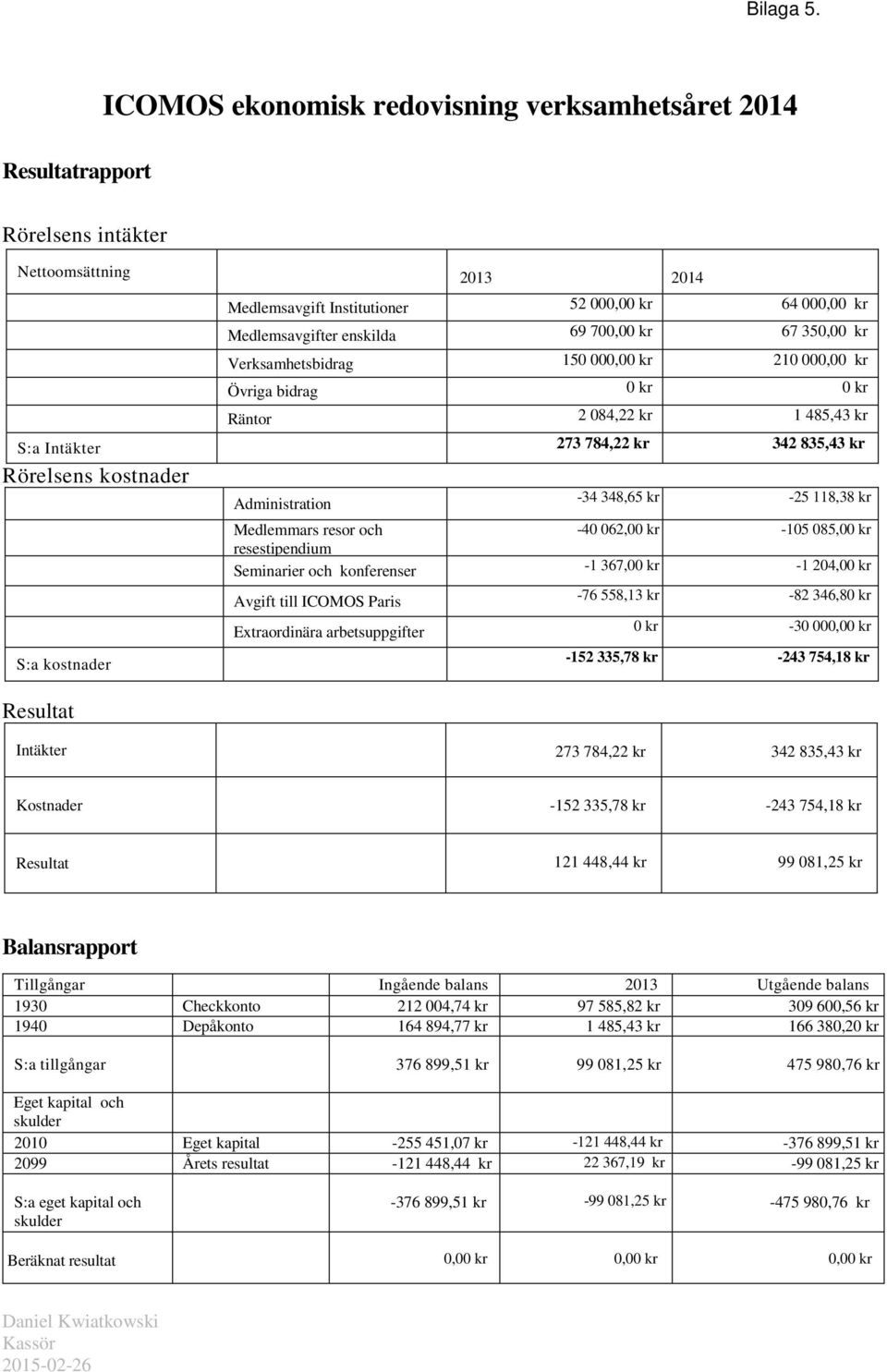 Bilaga 5.

ICOMOS ekonomisk redovisning verksamhetsåret 2014

Resultatrapport

Rörelsens intäkter

| Nettoomsättning | | 2013 | 2014 |
|---|---|---|---|
| | Medlemsavgift Institutioner | 52 000,00 kr | 64 000,00 kr |
| | Medlemsavgifter enskilda | 69 700,00 kr | 67 350,00 kr |
| | Verksamhetsbidrag | 150 000,00 kr | 210 000,00 kr |
| | Övriga bidrag | 0 kr | 0 kr |
| | Räntor | 2 084,22 kr | 1 485,43 kr |
| S:a Intäkter | | 273 784,22 kr | 342 835,43 kr |

Rörelsens kostnader

| | | | |
|---|---|---|---|
| | Administration | -34 348,65 kr | -25 118,38 kr |
| | Medlemmars resor och resestipendium | -40 062,00 kr | -105 085,00 kr |
| | Seminarier och konferenser | -1 367,00 kr | -1 204,00 kr |
| | Avgift till ICOMOS Paris | -76 558,13 kr | -82 346,80 kr |
| | Extraordinära arbetsuppgifter | 0 kr | -30 000,00 kr |
| S:a kostnader | | -152 335,78 kr | -243 754,18 kr |

Resultat

| | | |
|---|---|---|
| Intäkter | 273 784,22 kr | 342 835,43 kr |
| Kostnader | -152 335,78 kr | -243 754,18 kr |
| Resultat | 121 448,44 kr | 99 081,25 kr |

Balansrapport

| Tillgångar | | Ingående balans | 2013 | Utgående balans |
|---|---|---|---|---|
| 1930 | Checkkonto | 212 004,74 kr | 97 585,82 kr | 309 600,56 kr |
| 1940 | Depåkonto | 164 894,77 kr | 1 485,43 kr | 166 380,20 kr |
| S:a tillgångar | | 376 899,51 kr | 99 081,25 kr | 475 980,76 kr |
| Eget kapital och skulder | | | | |
| 2010 | Eget kapital | -255 451,07 kr | -121 448,44 kr | -376 899,51 kr |
| 2099 | Årets resultat | -121 448,44 kr | 22 367,19 kr | -99 081,25 kr |
| S:a eget kapital och skulder | | -376 899,51 kr | -99 081,25 kr | -475 980,76 kr |
| Beräknat resultat | | 0,00 kr | 0,00 kr | 0,00 kr |

Daniel Kwiatkowski
Kassör
2015-02-26